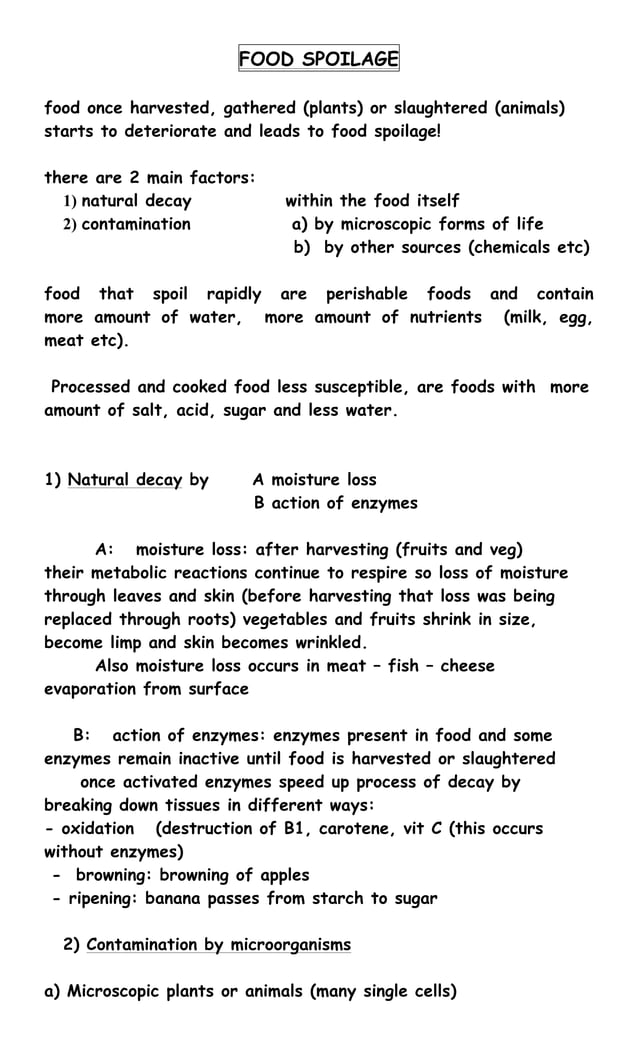 FOOD SPOILAGE

food once harvested, gathered (plants) or slaughtered (animals) starts to deteriorate and leads to food spoilage!

there are 2 main factors:
1) natural decay within the food itself
2) contamination a) by microscopic forms of life
b) by other sources (chemicals etc)

food that spoil rapidly are perishable foods and contain more amount of water, more amount of nutrients (milk, egg, meat etc).

Processed and cooked food less susceptible, are foods with more amount of salt, acid, sugar and less water.

1) Natural decay by A moisture loss
B action of enzymes

A: moisture loss: after harvesting (fruits and veg) their metabolic reactions continue to respire so loss of moisture through leaves and skin (before harvesting that loss was being replaced through roots) vegetables and fruits shrink in size, become limp and skin becomes wrinkled.
Also moisture loss occurs in meat – fish – cheese evaporation from surface

B: action of enzymes: enzymes present in food and some enzymes remain inactive until food is harvested or slaughtered
once activated enzymes speed up process of decay by breaking down tissues in different ways:
- oxidation (destruction of B1, carotene, vit C (this occurs without enzymes)
- browning: browning of apples
- ripening: banana passes from starch to sugar

2) Contamination by microorganisms

a) Microscopic plants or animals (many single cells)